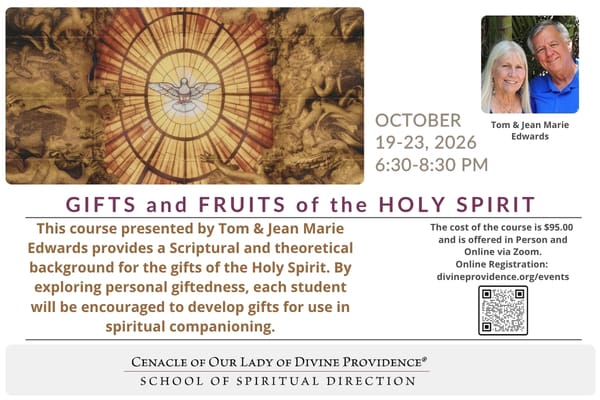 OCTOBER
19-23, 2026
6:30-8:30 PM

Tom & Jean Marie Edwards

GIFTS and FRUITS of the HOLY SPIRIT

This course presented by Tom & Jean Marie Edwards provides a Scriptural and theoretical background for the gifts of the Holy Spirit. By exploring personal giftedness, each student will be encouraged to develop gifts for use in spiritual companioning.

The cost of the course is $95.00 and is offered in Person and Online via Zoom.
Online Registration:
divineprovidence.org/events

CENACLE OF OUR LADY OF DIVINE PROVIDENCE®
SCHOOL OF SPIRITUAL DIRECTION